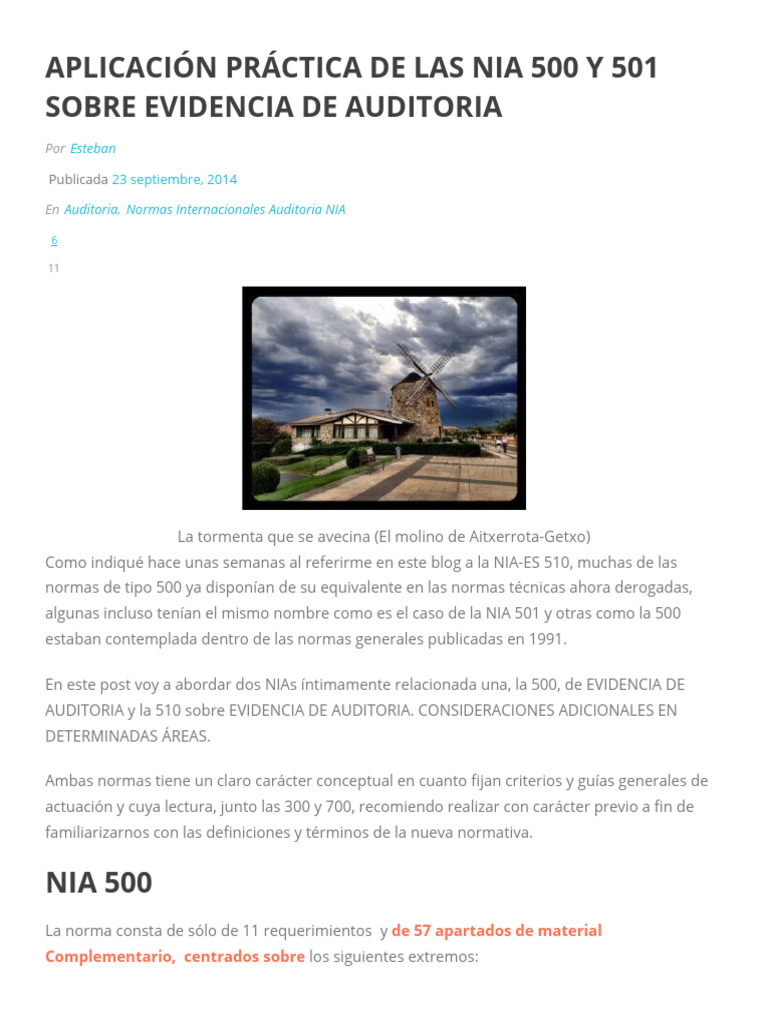 APLICACIÓN PRÁCTICA DE LAS NIA 500 Y 501 SOBRE EVIDENCIA DE AUDITORIA

Por Esteban

Publicada 23 septiembre, 2014

En Auditoria, Normas Internacionales Auditoria NIA

6

11

La tormenta que se avecina (El molino de Aitxerrota-Getxo)

Como indiqué hace unas semanas al referirme en este blog a la NIA-ES 510, muchas de las normas de tipo 500 ya disponían de su equivalente en las normas técnicas ahora derogadas, algunas incluso tenían el mismo nombre como es el caso de la NIA 501 y otras como la 500 estaban contemplada dentro de las normas generales publicadas en 1991.

En este post voy a abordar dos NIAs íntimamente relacionada una, la 500, de EVIDENCIA DE AUDITORIA y la 510 sobre EVIDENCIA DE AUDITORIA. CONSIDERACIONES ADICIONALES EN DETERMINADAS ÁREAS.

Ambas normas tiene un claro carácter conceptual en cuanto fijan criterios y guías generales de actuación y cuya lectura, junto las 300 y 700, recomiendo realizar con carácter previo a fin de familiarizarnos con las definiciones y términos de la nueva normativa.

NIA 500

La norma consta de sólo de 11 requerimientos y de 57 apartados de material Complementario, centrados sobre los siguientes extremos: